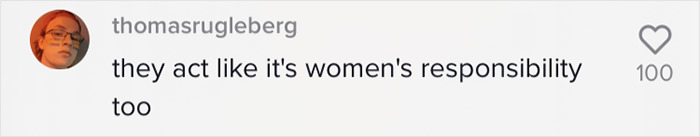 thomasrugleberg
they act like it's women's responsibility too
100